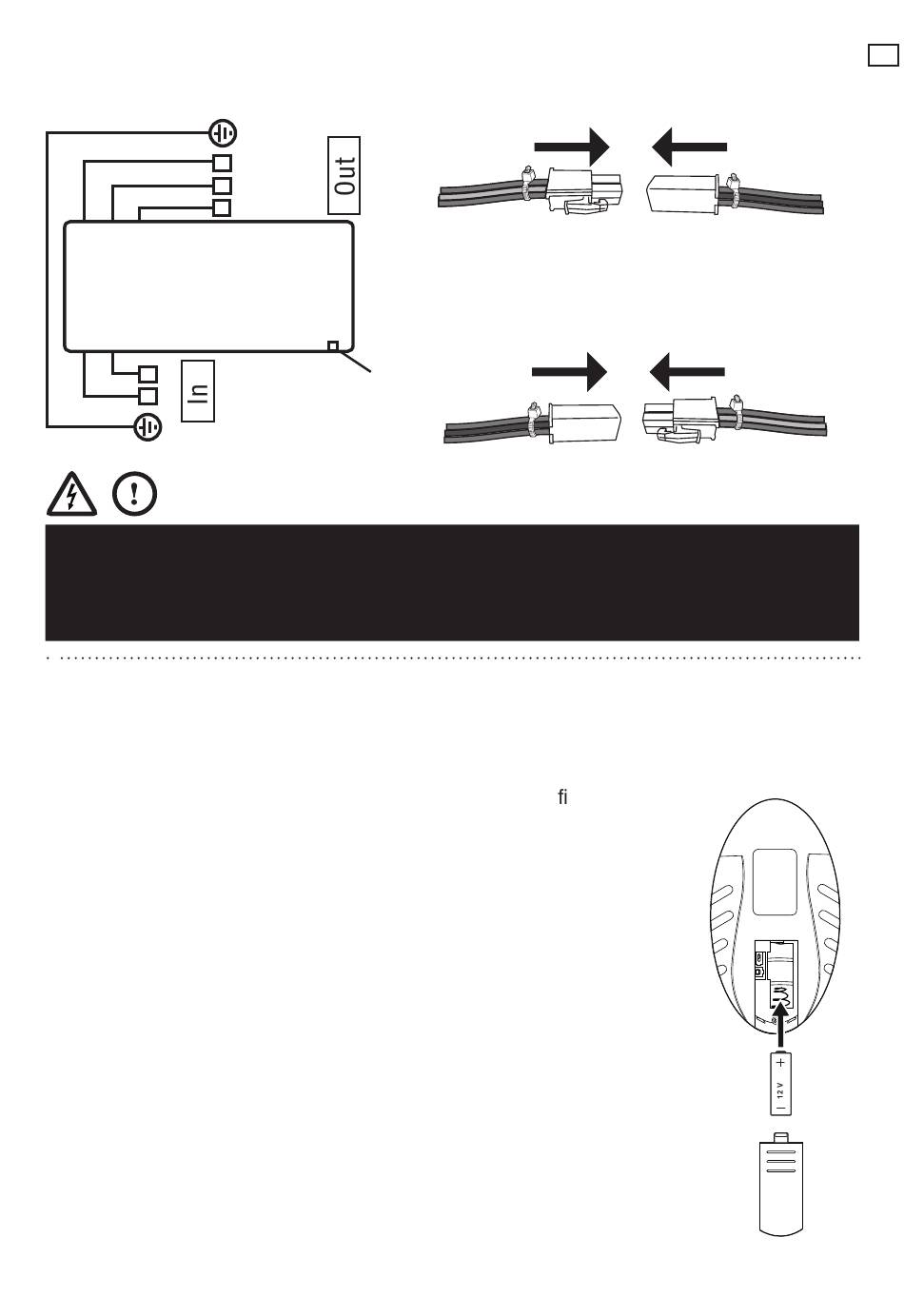 Out

In

fi

+
12 V
−